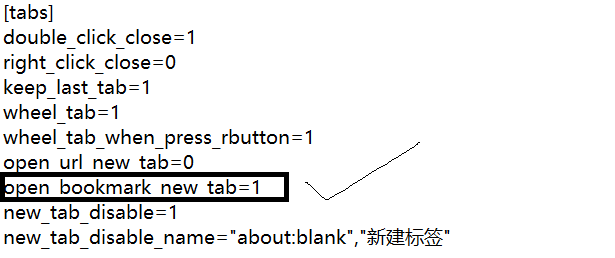 [tabs]
double_click_close=1
right_click_close=0
keep_last_tab=1
wheel_tab=1
wheel_tab_when_press_rbutton=1
open_url_new_tab=0
open_bookmark_new_tab=1
new_tab_disable=1
new_tab_disable_name="about:blank","新建标签"